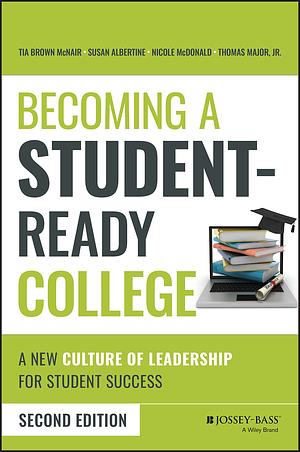 TIA BROWN McNAIR · SUSAN ALBERTINE · NICOLE McDONALD · THOMAS MAJOR, JR.

BECOMING A STUDENT-READY COLLEGE

A NEW CULTURE OF LEADERSHIP FOR STUDENT SUCCESS

SECOND EDITION

JOSSEY-BASS™
A Wiley Brand